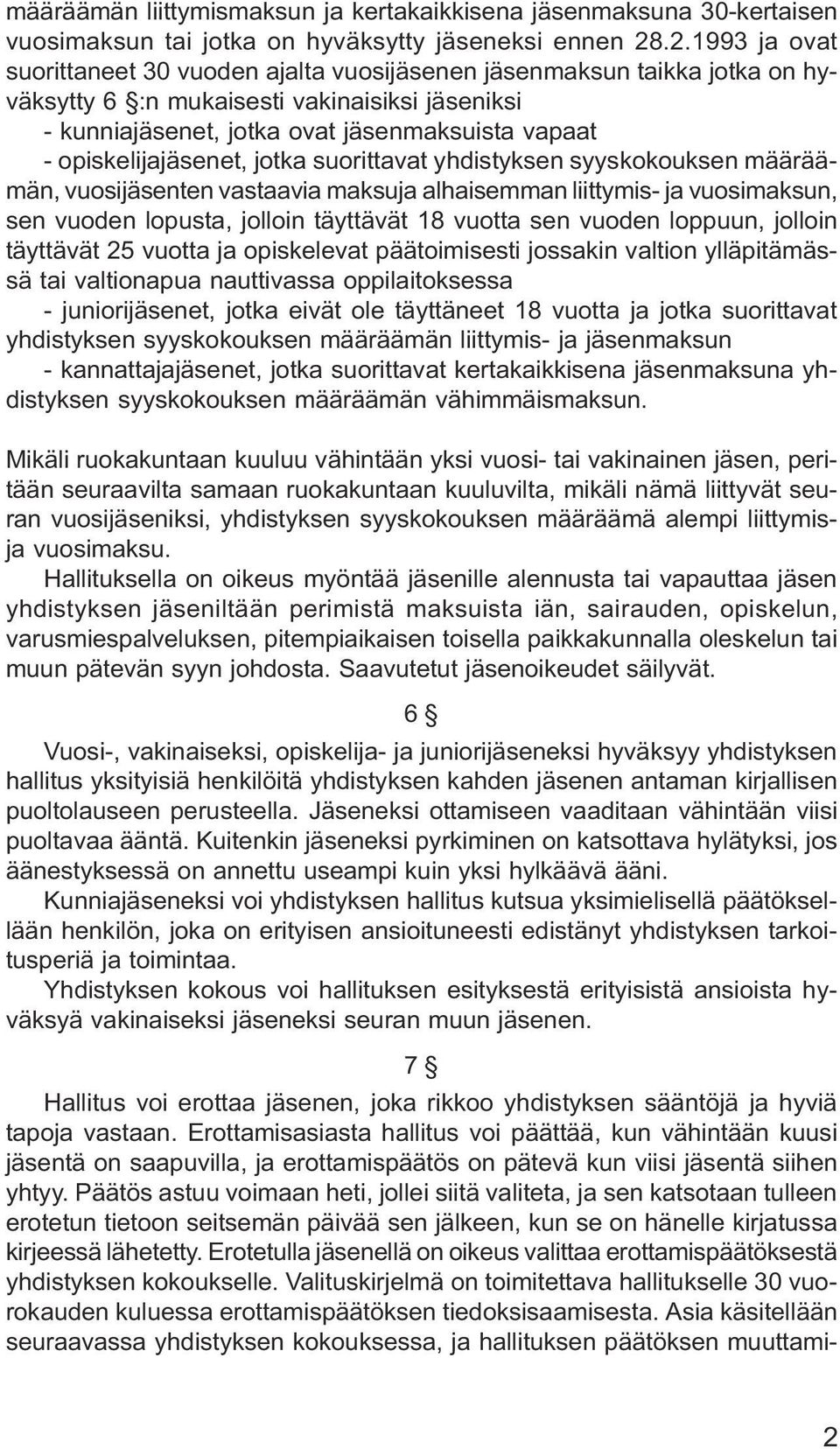 määräämän liittymismaksun ja kertakaikkisena jäsenmaksuna 30-kertaisen vuosimaksun tai jotka on hyväksytty jäseneksi ennen 28.2.1993 ja ovat suorittaneet 30 vuoden ajalta vuosijäsenen jäsenmaksun taikka jotka on hyväksytty 6 §:n mukaisesti vakinaisiksi jäseniksi
- kunniajäsenet, jotka ovat jäsenmaksuista vapaat
- opiskelijajäsenet, jotka suorittavat yhdistyksen syyskokouksen määräämän, vuosijäsenten vastaavia maksuja alhaisemman liittymis- ja vuosimaksun, sen vuoden lopusta, jolloin täyttävät 18 vuotta sen vuoden loppuun, jolloin täyttävät 25 vuotta ja opiskelevat päätoimisesti jossakin valtion ylläpitämässä tai valtionapua nauttivassa oppilaitoksessa
- juniorijäsenet, jotka eivät ole täyttäneet 18 vuotta ja jotka suorittavat yhdistyksen syyskokouksen määräämän liittymis- ja jäsenmaksun
- kannattajajäsenet, jotka suorittavat kertakaikkisena jäsenmaksuna yhdistyksen syyskokouksen määräämän vähimmäismaksun.

Mikäli ruokakuntaan kuuluu vähintään yksi vuosi- tai vakinainen jäsen, peritään seuraavilta samaan ruokakuntaan kuuluvilta, mikäli nämä liittyvät seuran vuosijäseniksi, yhdistyksen syyskokouksen määräämä alempi liittymis- ja vuosimaksu.
Hallituksella on oikeus myöntää jäsenille alennusta tai vapauttaa jäsen yhdistyksen jäseniltään perimistä maksuista iän, sairauden, opiskelun, varusmiespalveluksen, pitempiaikaisen toisella paikkakunnalla oleskelun tai muun pätevän syyn johdosta. Saavutetut jäsenoikeudet säilyvät.

6 §

Vuosi-, vakinaiseksi, opiskelija- ja juniorijäseneksi hyväksyy yhdistyksen hallitus yksityisiä henkilöitä yhdistyksen kahden jäsenen antaman kirjallisen puoltolauseen perusteella. Jäseneksi ottamiseen vaaditaan vähintään viisi puoltavaa ääntä. Kuitenkin jäseneksi pyrkiminen on katsottava hylätyksi, jos äänestyksessä on annettu useampi kuin yksi hylkäävä ääni.
Kunniajäseneksi voi yhdistyksen hallitus kutsua yksimielisellä päätöksellään henkilön, joka on erityisen ansioituneesti edistänyt yhdistyksen tarkoitusperiä ja toimintaa.
Yhdistyksen kokous voi hallituksen esityksestä erityisistä ansioista hyväksyä vakinaiseksi jäseneksi seuran muun jäsenen.

7 §

Hallitus voi erottaa jäsenen, joka rikkoo yhdistyksen sääntöjä ja hyviä tapoja vastaan. Erottamisasiasta hallitus voi päättää, kun vähintään kuusi jäsentä on saapuvilla, ja erottamispäätös on pätevä kun viisi jäsentä siihen yhtyy. Päätös astuu voimaan heti, jollei siitä valiteta, ja sen katsotaan tulleen erotetun tietoon seitsemän päivää sen jälkeen, kun se on hänelle kirjatussa kirjeessä lähetetty. Erotetulla jäsenellä on oikeus valittaa erottamispäätöksestä yhdistyksen kokoukselle. Valituskirjelmä on toimitettava hallitukselle 30 vuorokauden kuluessa erottamispäätöksen tiedoksisaamisesta. Asia käsitellään seuraavassa yhdistyksen kokouksessa, ja hallituksen päätöksen muuttami-

2